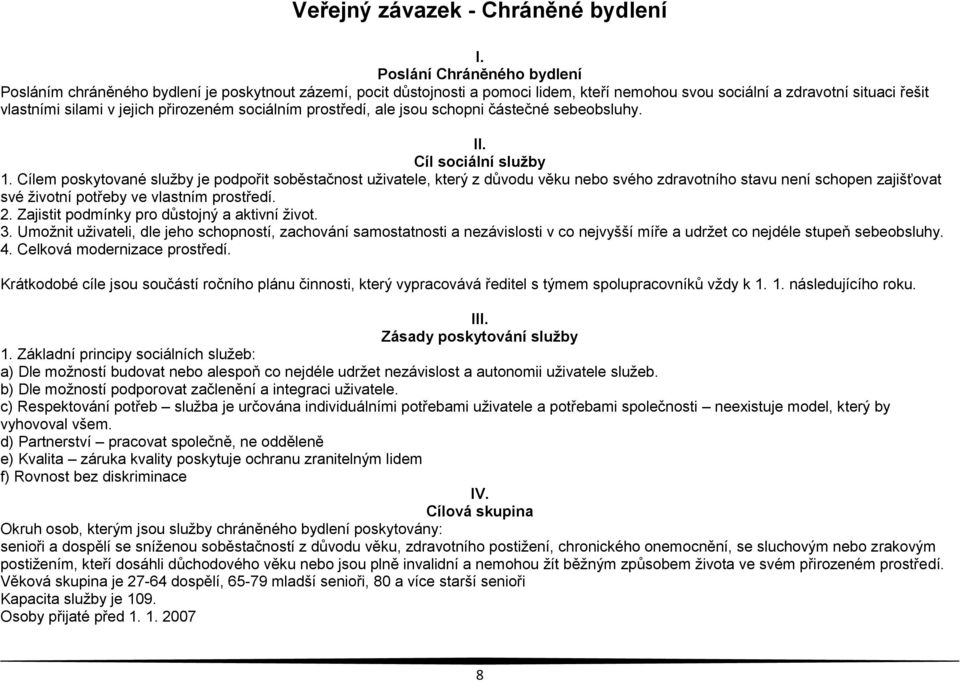 Veřejný závazek - Chráněné bydlení

I.
Poslání Chráněného bydlení
Posláním chráněného bydlení je poskytnout zázemí, pocit důstojnosti a pomoci lidem, kteří nemohou svou sociální a zdravotní situaci řešit vlastními silami v jejich přirozeném sociálním prostředí, ale jsou schopni částečné sebeobsluhy.

II.
Cíl sociální služby
1. Cílem poskytované služby je podpořit soběstačnost uživatele, který z důvodu věku nebo svého zdravotního stavu není schopen zajišťovat své životní potřeby ve vlastním prostředí.
2. Zajistit podmínky pro důstojný a aktivní život.
3. Umožnit uživateli, dle jeho schopností, zachování samostatnosti a nezávislosti v co nejvyšší míře a udržet co nejdéle stupeň sebeobsluhy.
4. Celková modernizace prostředí.

Krátkodobé cíle jsou součástí ročního plánu činnosti, který vypracovává ředitel s týmem spolupracovníků vždy k 1. 1. následujícího roku.

III.
Zásady poskytování služby
1. Základní principy sociálních služeb:
a) Dle možností budovat nebo alespoň co nejdéle udržet nezávislost a autonomii uživatele služeb.
b) Dle možností podporovat začlenění a integraci uživatele.
c) Respektování potřeb – služba je určována individuálními potřebami uživatele a potřebami společnosti – neexistuje model, který by vyhovoval všem.
d) Partnerství – pracovat společně, ne odděleně
e) Kvalita – záruka kvality poskytuje ochranu zranitelným lidem
f) Rovnost bez diskriminace
IV.
Cílová skupina
Okruh osob, kterým jsou služby chráněného bydlení poskytovány:
senioři a dospělí se sníženou soběstačností z důvodu věku, zdravotního postižení, chronického onemocnění, se sluchovým nebo zrakovým postižením, kteří dosáhli důchodového věku nebo jsou plně invalidní a nemohou žít běžným způsobem života ve svém přirozeném prostředí.
Věková skupina je 27-64 dospělí, 65-79 mladší senioři, 80 a více starší senioři
Kapacita služby je 109.
Osoby přijaté před 1. 1. 2007

8